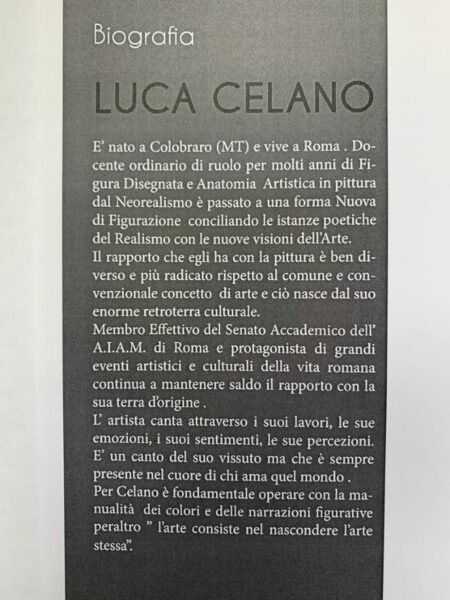 Biografia

LUCA CELANO

E' nato a Colobraro (MT) e vive a Roma . Docente ordinario di ruolo per molti anni di Figura Disegnata e Anatomia Artistica in pittura dal Neorealismo è passato a una forma Nuova di Figurazione conciliando le istanze poetiche del Realismo con le nuove visioni dell'Arte.
Il rapporto che egli ha con la pittura è ben diverso e più radicato rispetto al comune e convenzionale concetto di arte e ciò nasce dal suo enorme retroterra culturale.
Membro Effettivo del Senato Accademico dell' A.I.A.M. di Roma e protagonista di grandi eventi artistici e culturali della vita romana continua a mantenere saldo il rapporto con la sua terra d'origine .
L' artista canta attraverso i suoi lavori, le sue emozioni, i suoi sentimenti, le sue percezioni. E' un canto del suo vissuto ma che è sempre presente nel cuore di chi ama quel mondo .
Per Celano è fondamentale operare con la manualità dei colori e delle narrazioni figurative peraltro " l'arte consiste nel nascondere l'arte stessa".